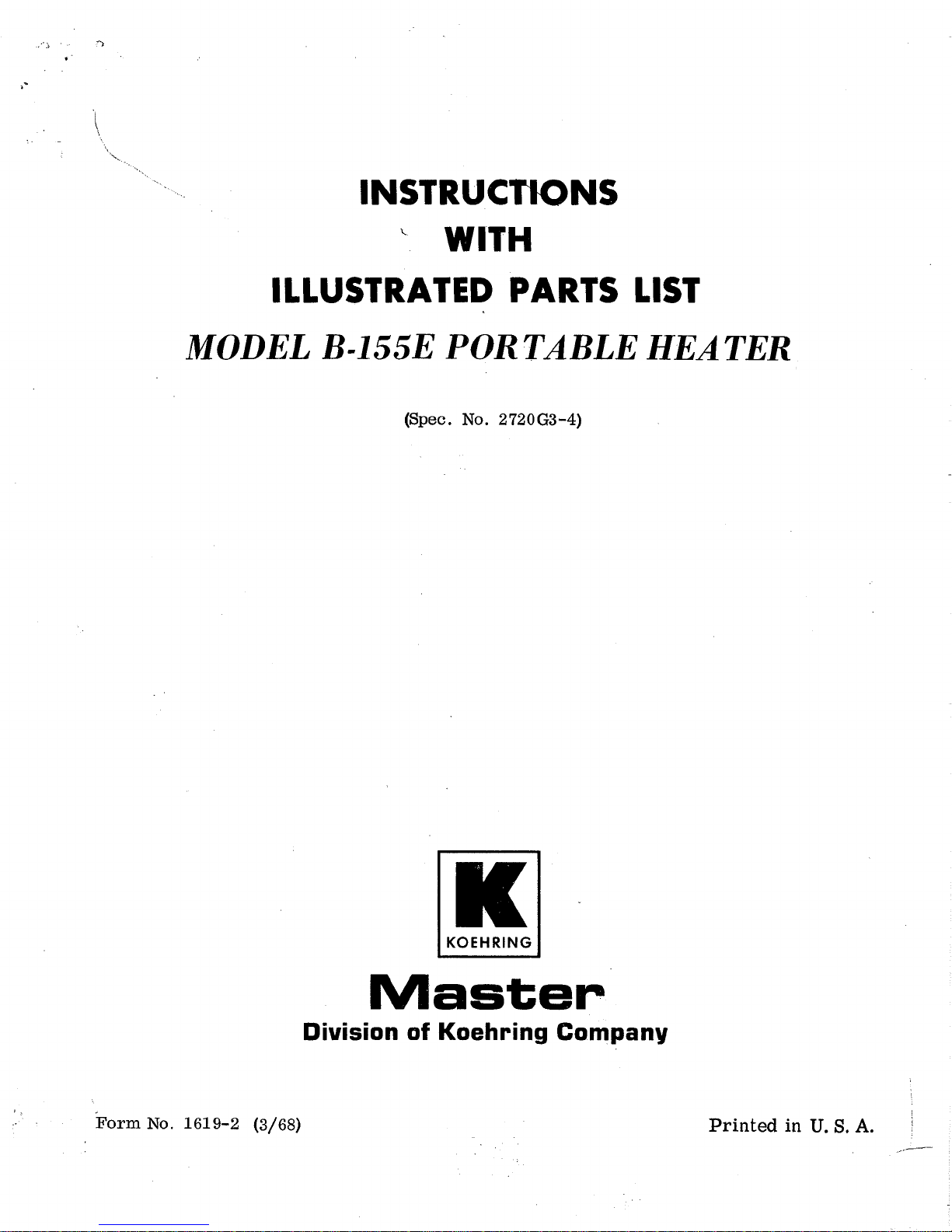 INSTRUCTIONS
WITH
ILLUSTRATED PARTS LIST

MODEL B-155E PORTABLE HEATER

(Spec. No. 2720G3-4)

K
KOEHRING

Master
Division of Koehring Company

Form No. 1619-2 (3/68)

Printed in U. S. A.